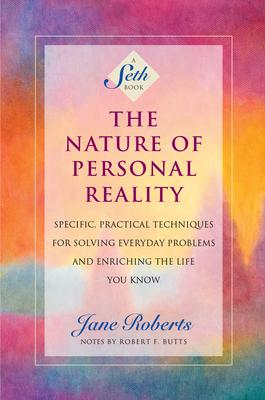 A
Seth
BOOK

THE NATURE OF PERSONAL REALITY

SPECIFIC, PRACTICAL TECHNIQUES FOR SOLVING EVERYDAY PROBLEMS AND ENRICHING THE LIFE YOU KNOW

Jane Roberts
NOTES BY ROBERT F. BUTTS